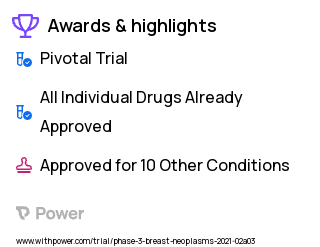 Awards & highlights

Pivotal Trial

All Individual Drugs Already Approved

Approved for 10 Other Conditions

Power

www.withpower.com/trial/phase-3-breast-neoplasms-2021-02a03